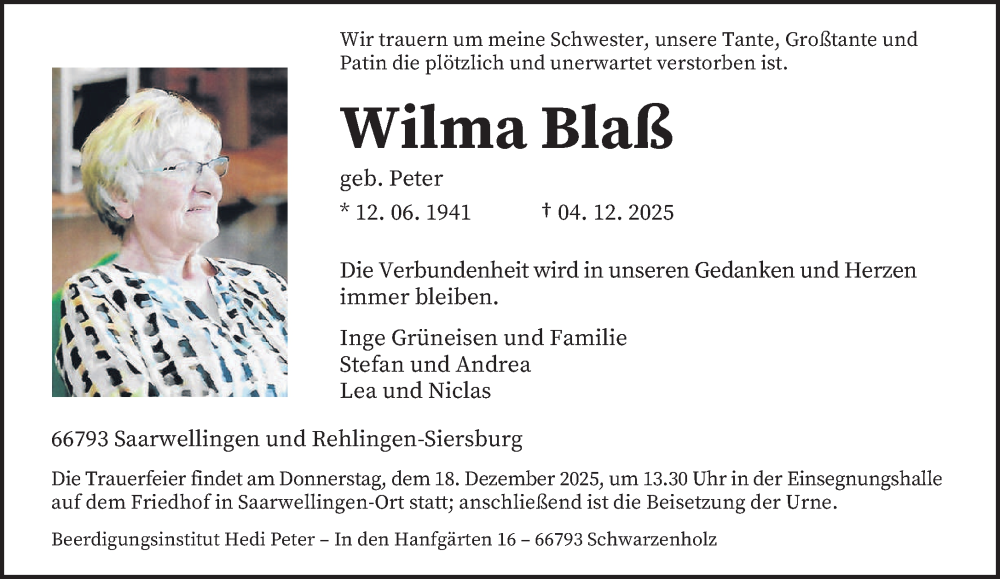 Wir trauern um meine Schwester, unsere Tante, Großtante und Patin die plötzlich und unerwartet verstorben ist.

Wilma Blaß

geb. Peter

* 12. 06. 1941 † 04. 12. 2025

Die Verbundenheit wird in unseren Gedanken und Herzen immer bleiben.

Inge Grüneisen und Familie
Stefan und Andrea
Lea und Niclas

66793 Saarwellingen und Rehlingen-Siersburg

Die Trauerfeier findet am Donnerstag, dem 18. Dezember 2025, um 13.30 Uhr in der Einsegnungshalle auf dem Friedhof in Saarwellingen-Ort statt; anschließend ist die Beisetzung der Urne.

Beerdigungsinstitut Hedi Peter – In den Hanfgärten 16 – 66793 Schwarzenholz